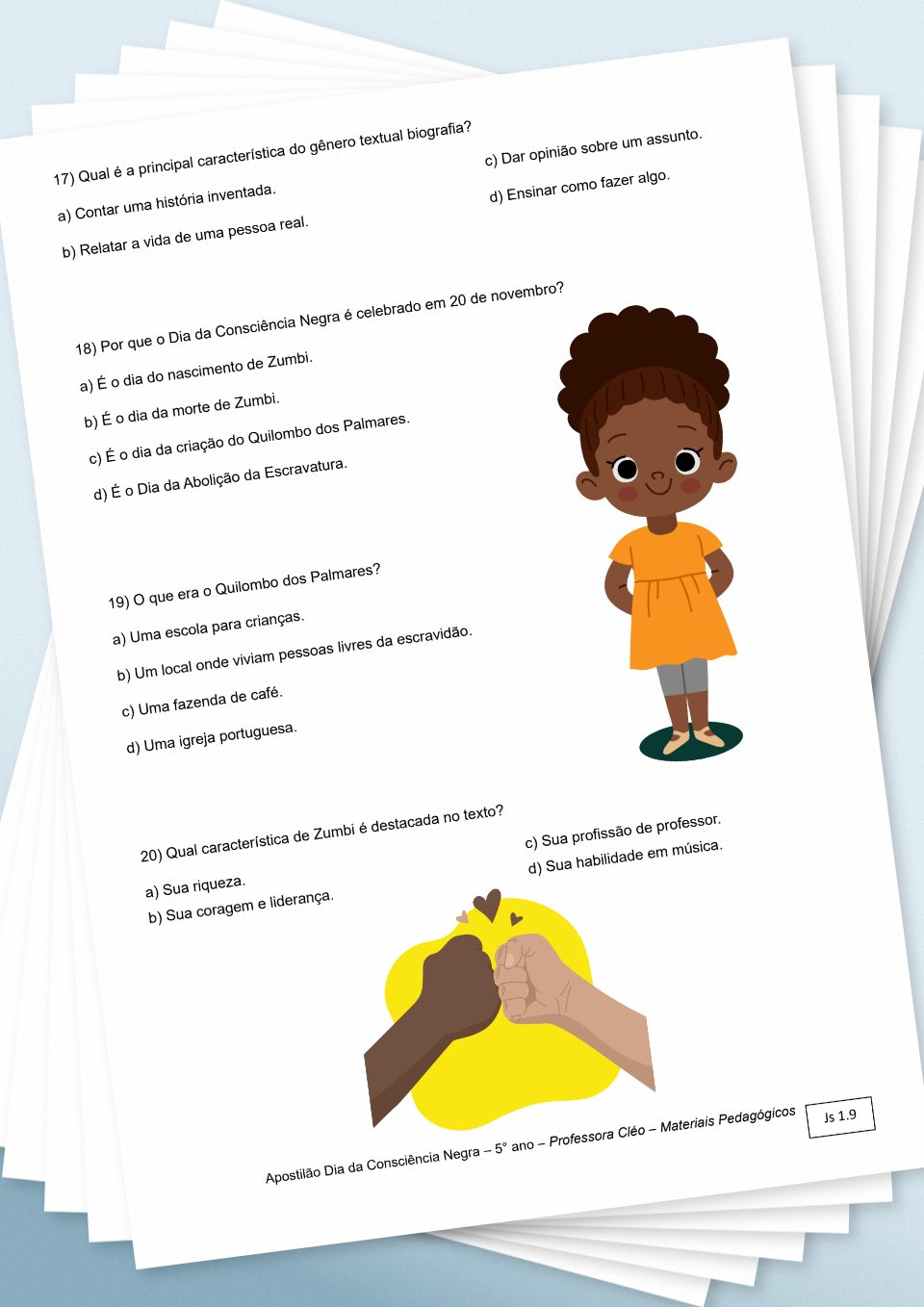 17) Qual é a principal característica do gênero textual biografia?

a) Contar uma história inventada.

b) Relatar a vida de uma pessoa real.

c) Dar opinião sobre um assunto.

d) Ensinar como fazer algo.

18) Por que o Dia da Consciência Negra é celebrado em 20 de novembro?

a) É o dia do nascimento de Zumbi.

b) É o dia da morte de Zumbi.

c) É o dia da criação do Quilombo dos Palmares.

d) É o Dia da Abolição da Escravatura.

19) O que era o Quilombo dos Palmares?

a) Uma escola para crianças.

b) Um local onde viviam pessoas livres da escravidão.

c) Uma fazenda de café.

d) Uma igreja portuguesa.

20) Qual característica de Zumbi é destacada no texto?

a) Sua riqueza.

b) Sua coragem e liderança.

c) Sua profissão de professor.

d) Sua habilidade em música.

Apostilão Dia da Consciência Negra – 5° ano – Professora Cléo – Materiais Pedagógicos

Js 1.9